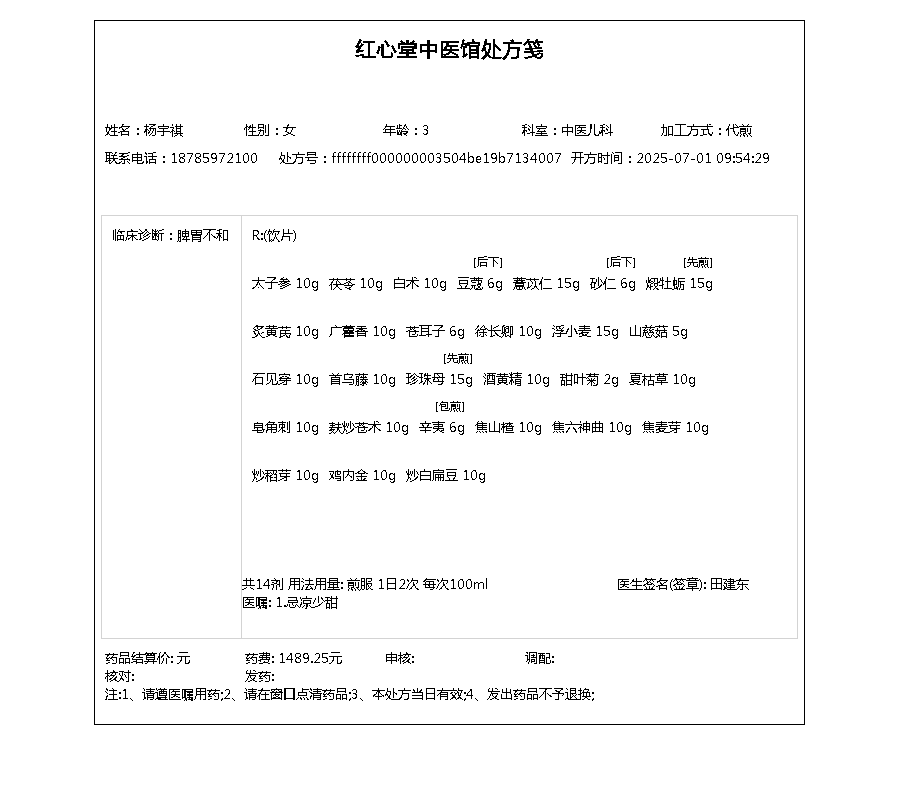 红心堂中医馆处方笺

姓名：杨宇祺　性别：女　年龄：3　科室：中医儿科　加工方式：代煎
联系电话：18785972100　处方号：ffffffff000000003504be19b7134007　开方时间：2025-07-01 09:54:29

临床诊断：脾胃不和

R:(饮片)

太子参 10g　茯苓 10g　白术 10g　[后下] 豆蔻 6g　薏苡仁 15g　[后下] 砂仁 6g　[先煎] 煅牡蛎 15g

炙黄芪 10g　广藿香 10g　苍耳子 6g　徐长卿 10g　浮小麦 15g　山慈菇 5g

石见穿 10g　首乌藤 10g　[先煎] 珍珠母 15g　酒黄精 10g　甜叶菊 2g　夏枯草 10g

皂角刺 10g　麸炒苍术 10g　[包煎] 辛夷 6g　焦山楂 10g　焦六神曲 10g　焦麦芽 10g

炒稻芽 10g　鸡内金 10g　炒白扁豆 10g

共14剂 用法用量: 煎服 1日2次 每次100ml　医生签名(签章): 田建东
医嘱: 1.忌凉少甜

药品结算价: 元　药费: 1489.25元　审核:　调配:
核对:　发药:
注:1、请遵医嘱用药;2、请在窗口点清药品;3、本处方当日有效;4、发出药品不予退换;